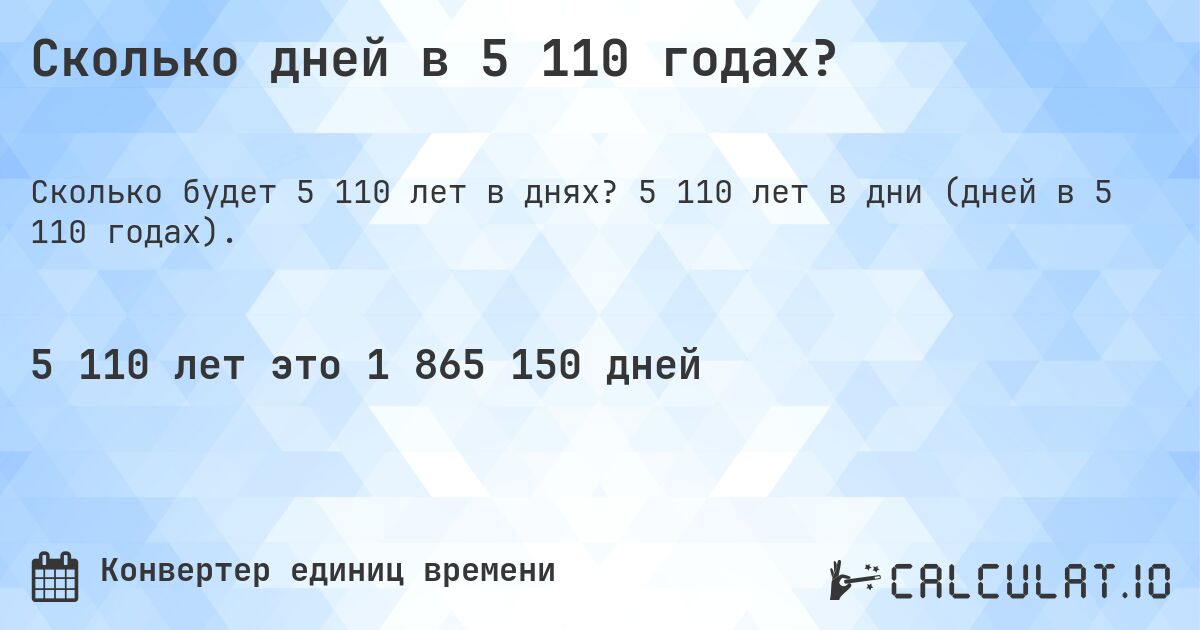 Сколько дней в 5 110 годах?

Сколько будет 5 110 лет в днях? 5 110 лет в дни (дней в 5 110 годах).

5 110 лет это 1 865 150 дней

Конвертер единиц времени

CALCULAT.IO